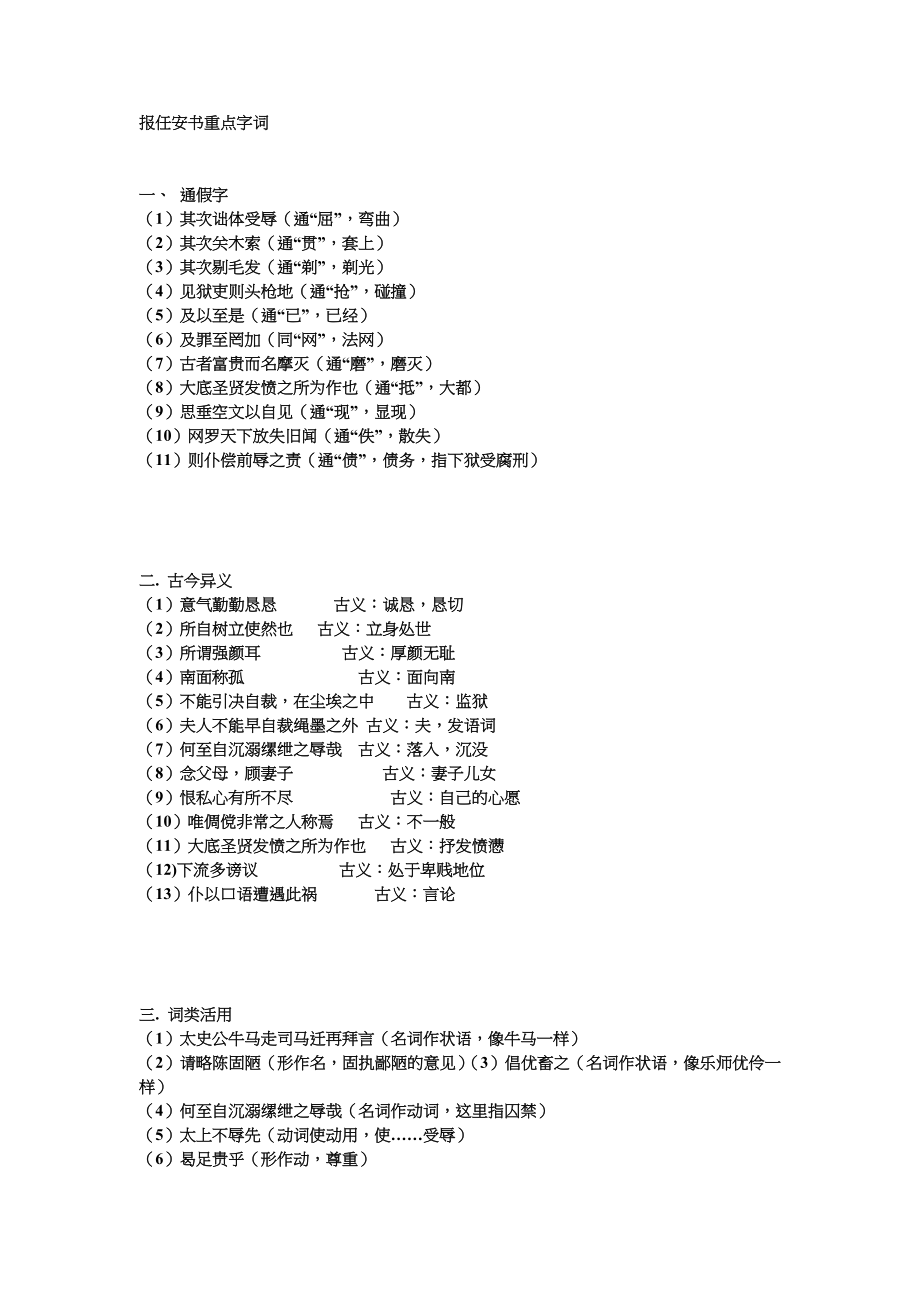 报任安书重点字词

一、 通假字
（1）其次诎体受辱（通“屈”，弯曲）
（2）其次关木索（通“贯”，套上）
（3）其次剔毛发（通“剃”，剃光）
（4）见狱吏则头枪地（通“抢”，碰撞）
（5）及以至是（通“已”，已经）
（6）及罪至罔加（同“网”，法网）
（7）古者富贵而名摩灭（通“磨”，磨灭）
（8）大底圣贤发愤之所为作也（通“抵”，大都）
（9）思垂空文以自见（通“现”，显现）
（10）网罗天下放失旧闻（通“佚”，散失）
（11）则仆偿前辱之责（通“债”，债务，指下狱受腐刑）

二. 古今异义
（1）意气勤勤恳恳 古义：诚恳，恳切
（2）所自树立使然也 古义：立身处世
（3）所谓强颜耳 古义：厚颜无耻
（4）南面称孤 古义：面向南
（5）不能引决自裁，在尘埃之中 古义：监狱
（6）夫人不能早自裁绳墨之外 古义：夫，发语词
（7）何至自沉溺缧绁之辱哉 古义：落入，沉没
（8）念父母，顾妻子 古义：妻子儿女
（9）恨私心有所不尽 古义：自己的心愿
（10）唯倜傥非常之人称焉 古义：不一般
（11）大底圣贤发愤之所为作也 古义：抒发愤懑
(12)下流多谤议 古义：处于卑贱地位
（13）仆以口语遭遇此祸 古义：言论

三. 词类活用
（1）太史公牛马走司马迁再拜言（名词作状语，像牛马一样）
（2）请略陈固陋（形作名，固执鄙陋的意见）（3）倡优畜之（名词作状语，像乐师优伶一样）
（4）何至自沉溺缧绁之辱哉（名词作动词，这里指囚禁）
（5）太上不辱先（动词使动用，使……受辱）
（6）曷足贵乎（形作动，尊重）